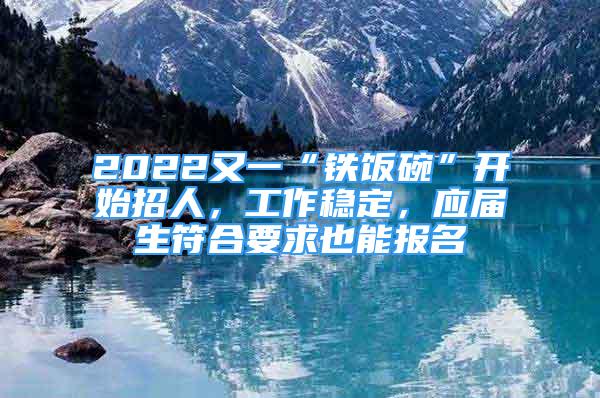 2022又一“铁饭碗”开始招人，工作稳定，应届生符合要求也能报名